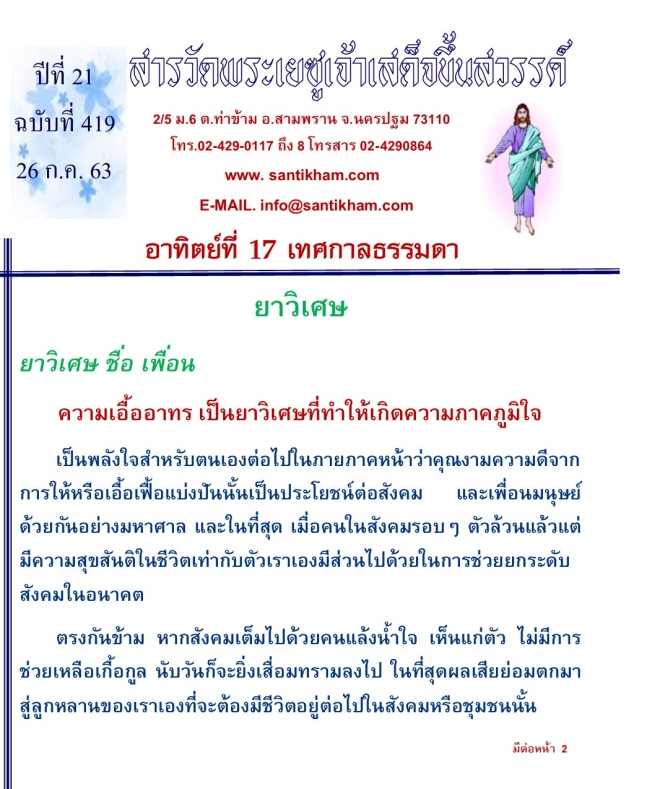 ปีที่ 21
ฉบับที่ 419
26 ก.ค. 63

สารวัดพระเยซูเจ้าเสด็จขึ้นสวรรค์

2/5 ม.6 ต.ท่าข้าม อ.สามพราน จ.นครปฐม 73110
โทร.02-429-0117 ถึง 8 โทรสาร 02-4290864
www. santikham.com
E-MAIL. info@santikham.com

อาทิตย์ที่ 17 เทศกาลธรรมดา

ยาวิเศษ

ยาวิเศษ ชื่อ เพื่อน

ความเอื้ออาทร เป็นยาวิเศษที่ทำให้เกิดความภาคภูมิใจ

เป็นพลังใจสำหรับตนเองต่อไปในภายภาคหน้าว่าคุณงามความดีจากการให้หรือเอื้อเฟื้อแบ่งปันนั้นเป็นประโยชน์ต่อสังคม และเพื่อนมนุษย์ด้วยกันอย่างมหาศาล และในที่สุด เมื่อคนในสังคมรอบ ๆ ตัวล้วนแล้วแต่มีความสุขสันติในชีวิตเท่ากับตัวเราเองมีส่วนไปด้วยในการช่วยยกระดับสังคมในอนาคต

ตรงกันข้าม หากสังคมเต็มไปด้วยคนแล้งน้ำใจ เห็นแก่ตัว ไม่มีการช่วยเหลือเกื้อกูล นับวันก็จะยิ่งเสื่อมทรามลงไป ในที่สุดผลเสียย่อมตกมาสู่ลูกหลานของเราเองที่จะต้องมีชีวิตอยู่ต่อไปในสังคมหรือชุมชนนั้น

มีต่อหน้า 2